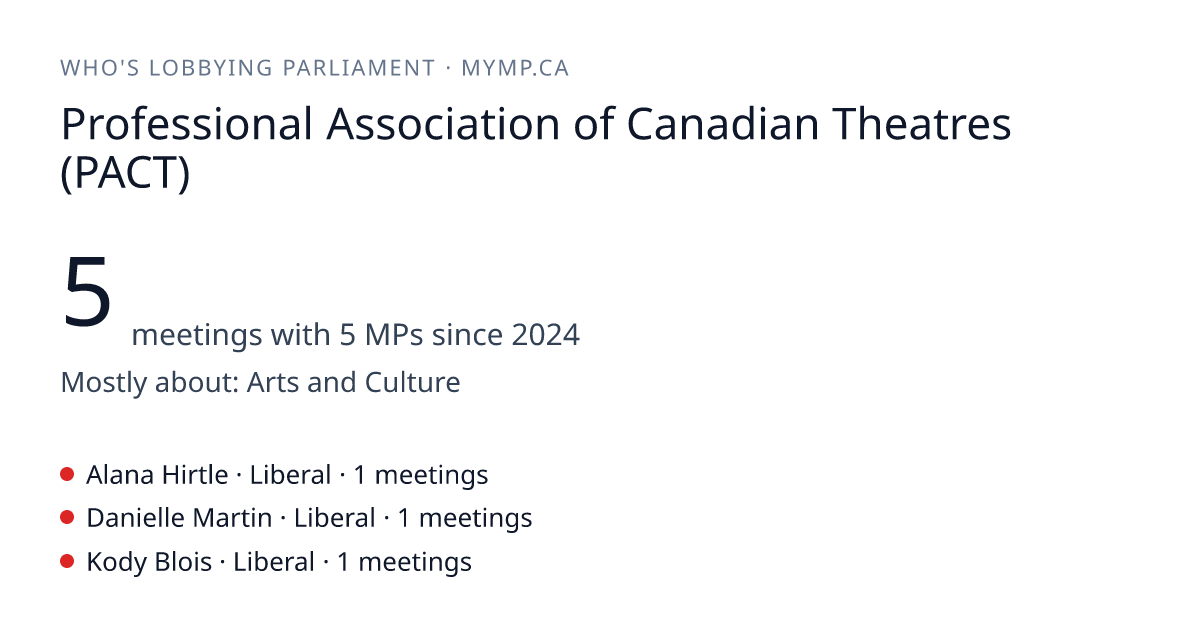 WHO'S LOBBYING PARLIAMENT · MYMP.CA

Professional Association of Canadian Theatres (PACT)

5 meetings with 5 MPs since 2024

Mostly about: Arts and Culture

• Alana Hirtle · Liberal · 1 meetings
• Danielle Martin · Liberal · 1 meetings
• Kody Blois · Liberal · 1 meetings